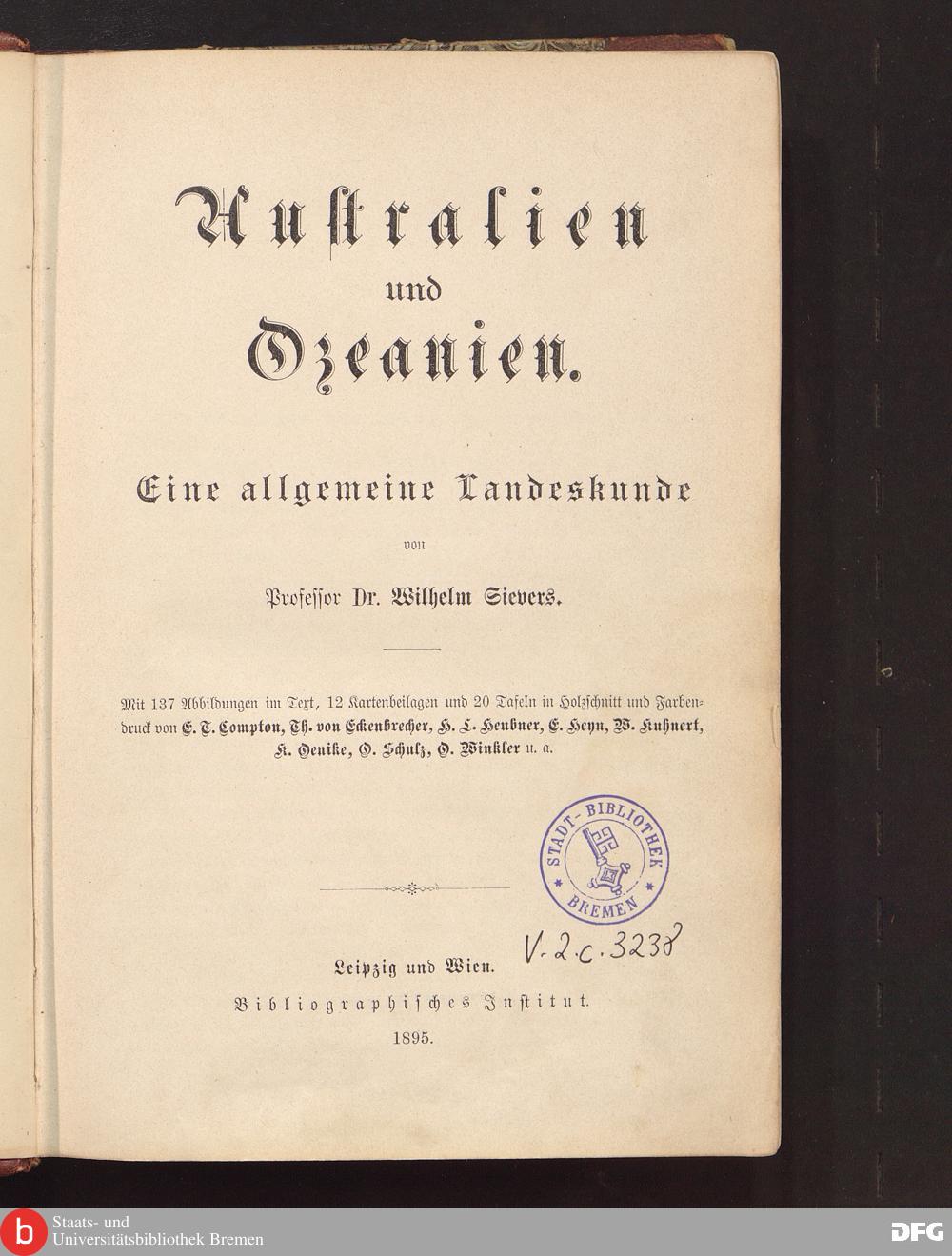 Australien
und
Ozeanien.

Eine allgemeine Landeskunde
von
Professor Dr. Wilhelm Sievers.

Mit 137 Abbildungen im Text, 12 Kartenbeilagen und 20 Tafeln in Holzschnitt und Farbendruck von E. T. Compton, Th. von Eckenbrecher, H. L. Heubner, E. Heyn, W. Kuhnert, K. Oenike, O. Schulz, O. Winkler u. a.

STADT-BIBLIOTHEK BREMEN

V. 2. c. 3238

Leipzig und Wien.
Bibliographisches Institut.
1895.

Staats- und
Universitätsbibliothek Bremen

DFG